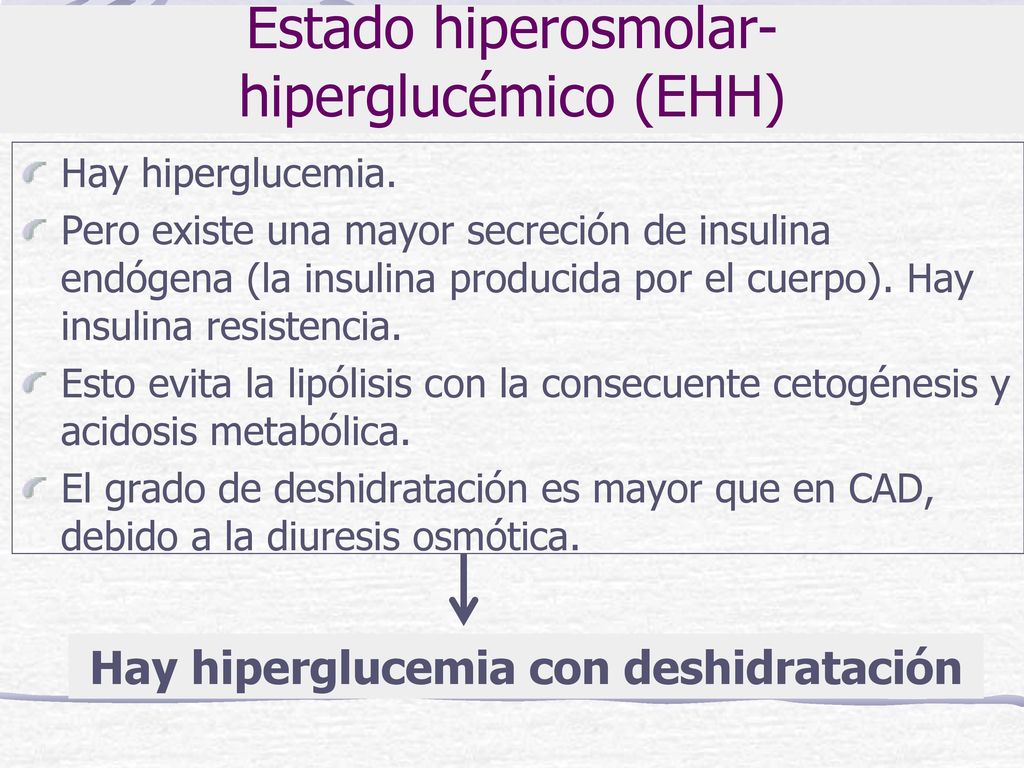 Estado hiperosmolar-hiperglucémico (EHH)

Hay hiperglucemia.

Pero existe una mayor secreción de insulina endógena (la insulina producida por el cuerpo). Hay insulina resistencia.

Esto evita la lipólisis con la consecuente cetogénesis y acidosis metabólica.

El grado de deshidratación es mayor que en CAD, debido a la diuresis osmótica.

Hay hiperglucemia con deshidratación